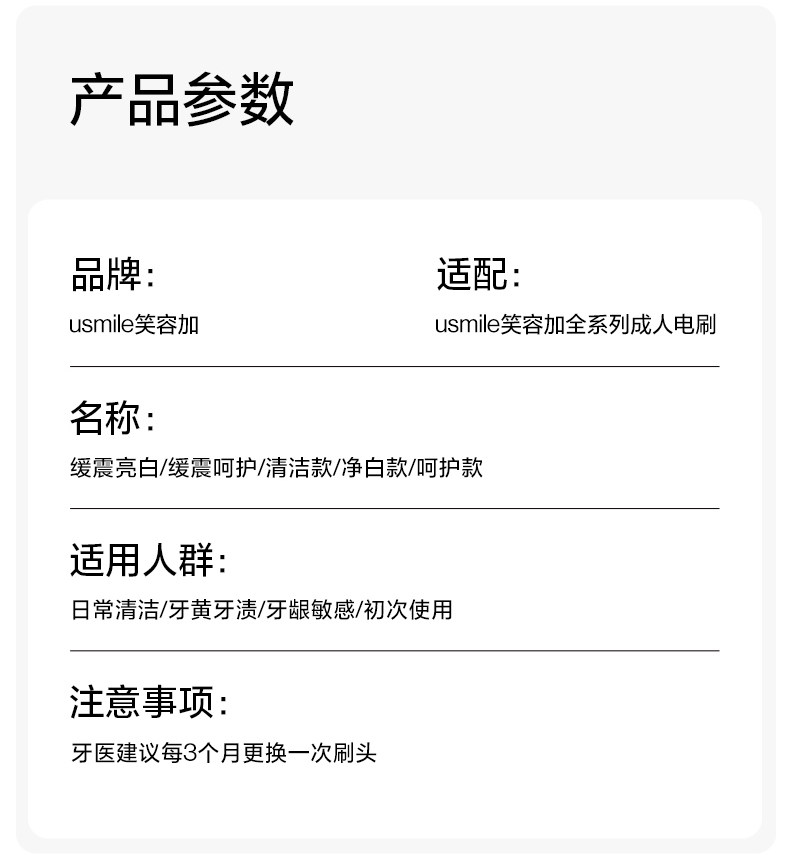 产品参数

品牌:
usmile笑容加

适配:
usmile笑容加全系列成人电刷

名称:
缓震亮白/缓震呵护/清洁款/净白款/呵护款

适用人群:
日常清洁/牙黄牙渍/牙龈敏感/初次使用

注意事项:
牙医建议每3个月更换一次刷头